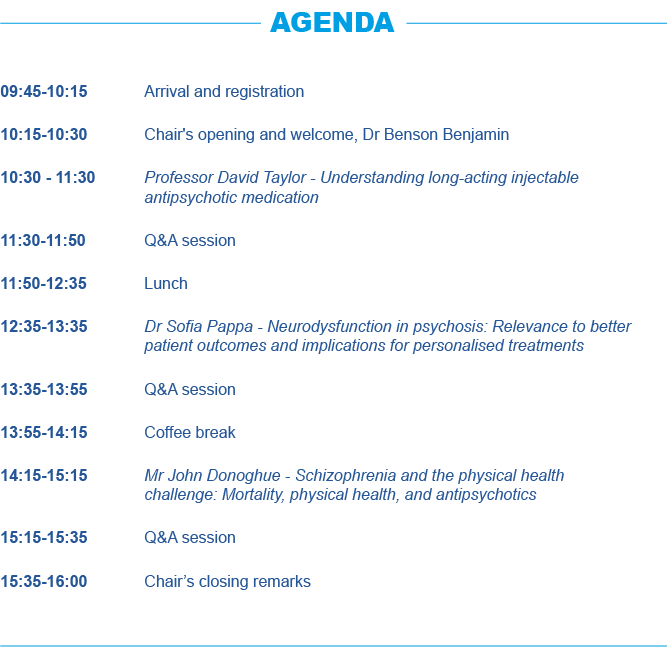 AGENDA

09:45-10:15 Arrival and registration

10:15-10:30 Chair's opening and welcome, Dr Benson Benjamin

10:30 - 11:30 Professor David Taylor - Understanding long-acting injectable antipsychotic medication

11:30-11:50 Q&A session

11:50-12:35 Lunch

12:35-13:35 Dr Sofia Pappa - Neurodysfunction in psychosis: Relevance to better patient outcomes and implications for personalised treatments

13:35-13:55 Q&A session

13:55-14:15 Coffee break

14:15-15:15 Mr John Donoghue - Schizophrenia and the physical health challenge: Mortality, physical health, and antipsychotics

15:15-15:35 Q&A session

15:35-16:00 Chair's closing remarks